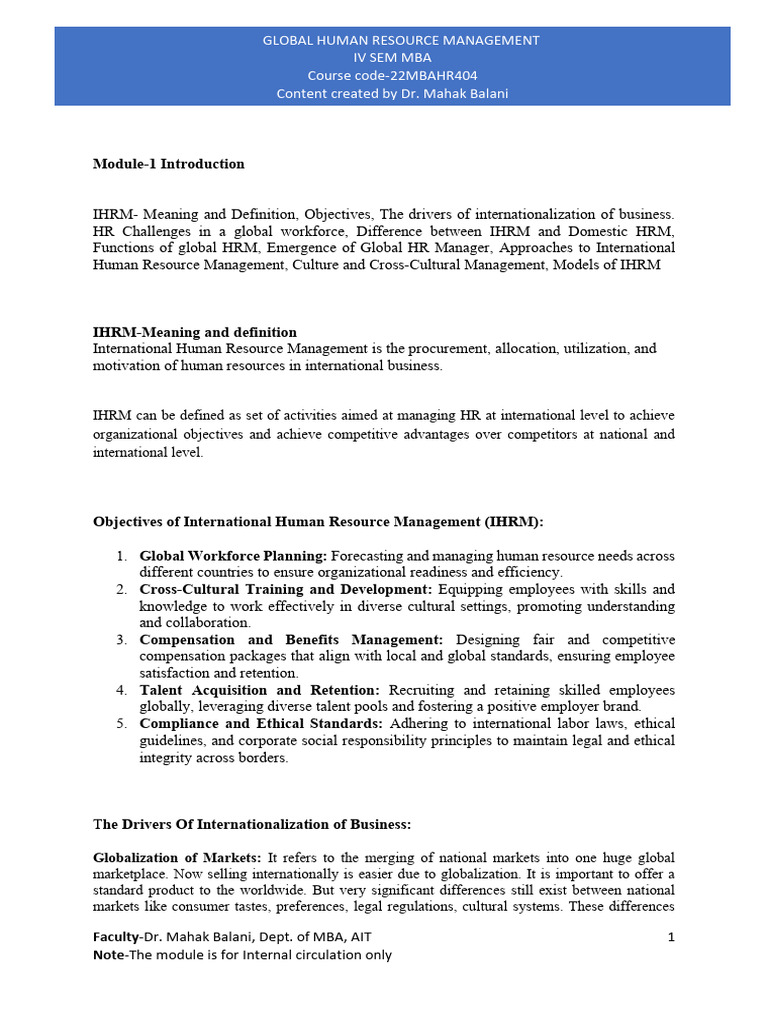 GLOBAL HUMAN RESOURCE MANAGEMENT
IV SEM MBA
Course code-22MBAHR404
Content created by Dr. Mahak Balani

Module-1 Introduction

IHRM- Meaning and Definition, Objectives, The drivers of internationalization of business. HR Challenges in a global workforce, Difference between IHRM and Domestic HRM, Functions of global HRM, Emergence of Global HR Manager, Approaches to International Human Resource Management, Culture and Cross-Cultural Management, Models of IHRM

IHRM-Meaning and definition
International Human Resource Management is the procurement, allocation, utilization, and motivation of human resources in international business.

IHRM can be defined as set of activities aimed at managing HR at international level to achieve organizational objectives and achieve competitive advantages over competitors at national and international level.

Objectives of International Human Resource Management (IHRM):

1. Global Workforce Planning: Forecasting and managing human resource needs across different countries to ensure organizational readiness and efficiency.
2. Cross-Cultural Training and Development: Equipping employees with skills and knowledge to work effectively in diverse cultural settings, promoting understanding and collaboration.
3. Compensation and Benefits Management: Designing fair and competitive compensation packages that align with local and global standards, ensuring employee satisfaction and retention.
4. Talent Acquisition and Retention: Recruiting and retaining skilled employees globally, leveraging diverse talent pools and fostering a positive employer brand.
5. Compliance and Ethical Standards: Adhering to international labor laws, ethical guidelines, and corporate social responsibility principles to maintain legal and ethical integrity across borders.

The Drivers Of Internationalization of Business:

Globalization of Markets: It refers to the merging of national markets into one huge global marketplace. Now selling internationally is easier due to globalization. It is important to offer a standard product to the worldwide. But very significant differences still exist between national markets like consumer tastes, preferences, legal regulations, cultural systems. These differences

Faculty-Dr. Mahak Balani, Dept. of MBA, AIT
Note-The module is for Internal circulation only
1